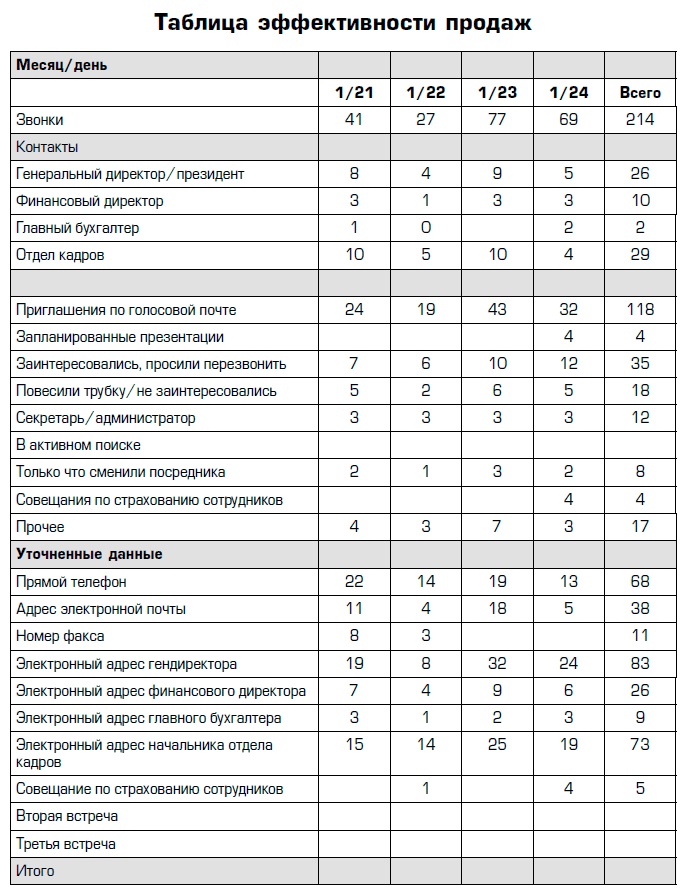 Таблица эффективности продаж

| Месяц/день | | | | | |
|---|---|---|---|---|---|
| | 1/21 | 1/22 | 1/23 | 1/24 | Всего |
| Звонки | 41 | 27 | 77 | 69 | 214 |
| Контакты | | | | | |
| Генеральный директор/президент | 8 | 4 | 9 | 5 | 26 |
| Финансовый директор | 3 | 1 | 3 | 3 | 10 |
| Главный бухгалтер | 1 | 0 | | 2 | 2 |
| Отдел кадров | 10 | 5 | 10 | 4 | 29 |
| | | | | | |
| Приглашения по голосовой почте | 24 | 19 | 43 | 32 | 118 |
| Запланированные презентации | | | | 4 | 4 |
| Заинтересовались, просили перезвонить | 7 | 6 | 10 | 12 | 35 |
| Повесили трубку/не заинтересовались | 5 | 2 | 6 | 5 | 18 |
| Секретарь/администратор | 3 | 3 | 3 | 3 | 12 |
| В активном поиске | | | | | |
| Только что сменили посредника | 2 | 1 | 3 | 2 | 8 |
| Совещания по страхованию сотрудников | | | | 4 | 4 |
| Прочее | 4 | 3 | 7 | 3 | 17 |
| Уточненные данные | | | | | |
| Прямой телефон | 22 | 14 | 19 | 13 | 68 |
| Адрес электронной почты | 11 | 4 | 18 | 5 | 38 |
| Номер факса | 8 | 3 | | | 11 |
| Электронный адрес гендиректора | 19 | 8 | 32 | 24 | 83 |
| Электронный адрес финансового директора | 7 | 4 | 9 | 6 | 26 |
| Электронный адрес главного бухгалтера | 3 | 1 | 2 | 3 | 9 |
| Электронный адрес начальника отдела кадров | 15 | 14 | 25 | 19 | 73 |
| Совещание по страхованию сотрудников | | 1 | | 4 | 5 |
| Вторая встреча | | | | | |
| Третья встреча | | | | | |
| Итого | | | | | |